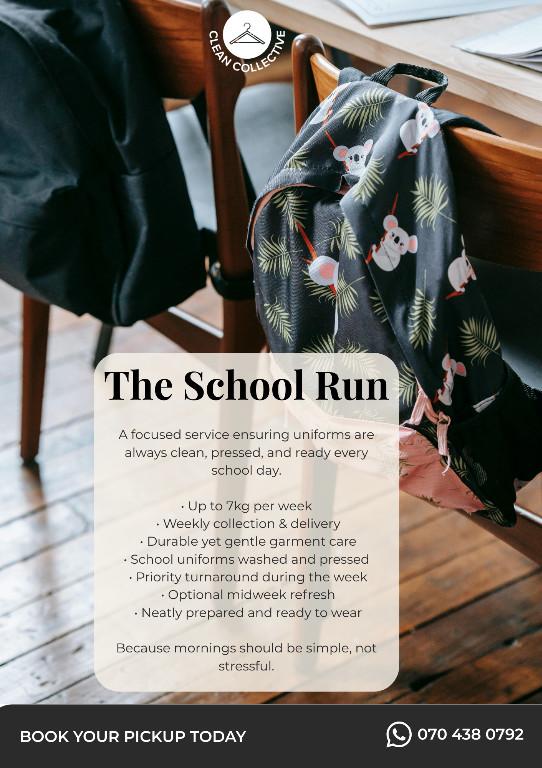 CLEAN COLLECTIVE

The School Run

A focused service ensuring uniforms are always clean, pressed, and ready every school day.

• Up to 7kg per week
• Weekly collection & delivery
• Durable yet gentle garment care
• School uniforms washed and pressed
• Priority turnaround during the week
• Optional midweek refresh
• Neatly prepared and ready to wear

Because mornings should be simple, not stressful.

BOOK YOUR PICKUP TODAY

070 438 0792